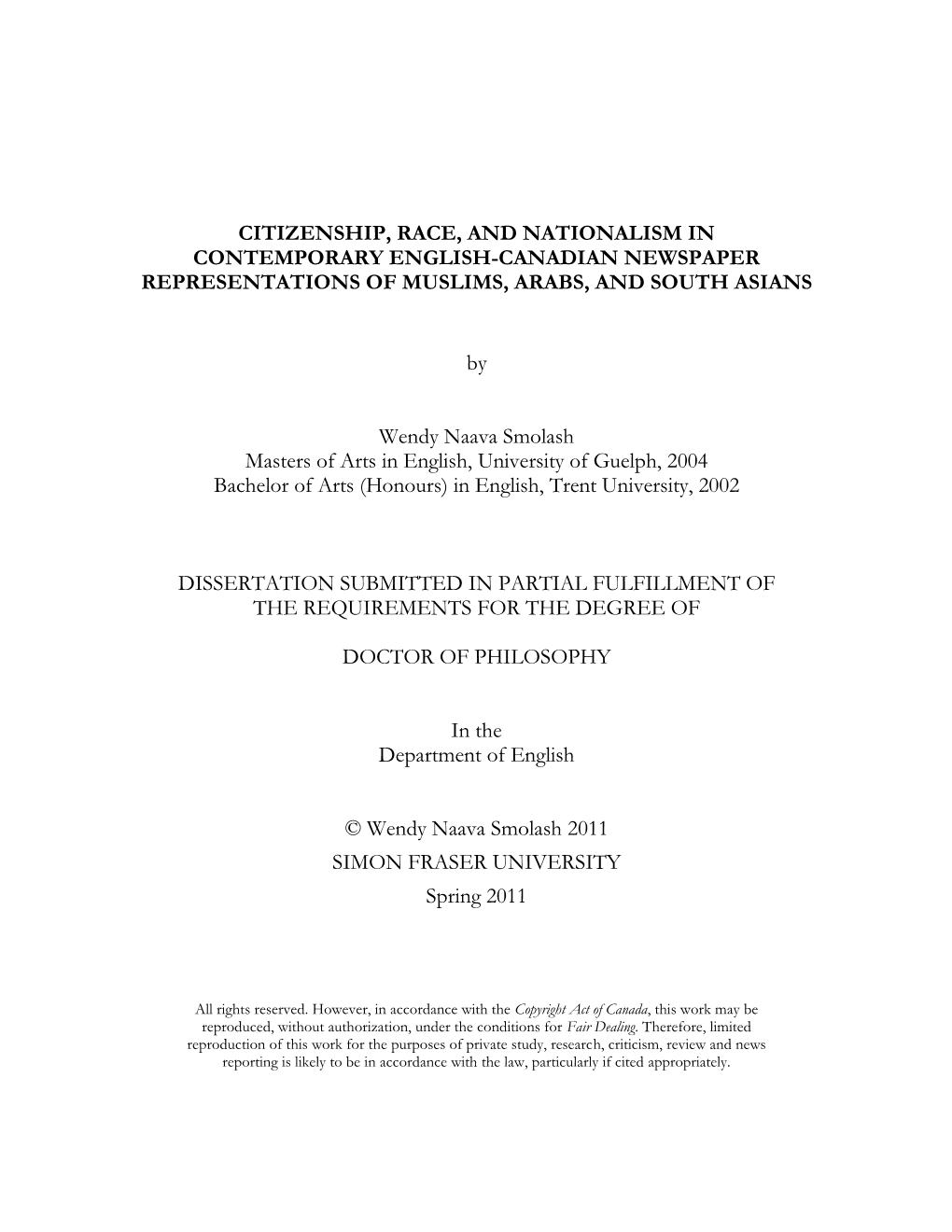 CITIZENSHIP, RACE, AND NATIONALISM IN CONTEMPORARY ENGLISH-CANADIAN NEWSPAPER REPRESENTATIONS OF MUSLIMS, ARABS, AND SOUTH ASIANS

by

Wendy Naava Smolash
Masters of Arts in English, University of Guelph, 2004
Bachelor of Arts (Honours) in English, Trent University, 2002

DISSERTATION SUBMITTED IN PARTIAL FULFILLMENT OF THE REQUIREMENTS FOR THE DEGREE OF

DOCTOR OF PHILOSOPHY

In the
Department of English

© Wendy Naava Smolash 2011
SIMON FRASER UNIVERSITY
Spring 2011

All rights reserved. However, in accordance with the Copyright Act of Canada, this work may be reproduced, without authorization, under the conditions for Fair Dealing. Therefore, limited reproduction of this work for the purposes of private study, research, criticism, review and news reporting is likely to be in accordance with the law, particularly if cited appropriately.